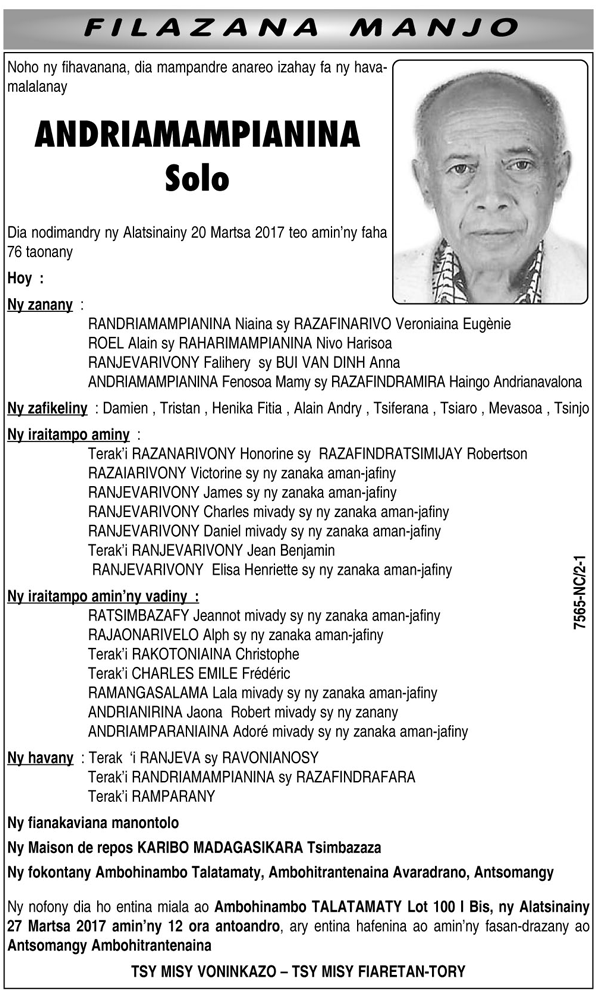 FILAZANA MANJO

Noho ny fihavanana, dia mampandre anareo izahay fa ny havamalalanay

ANDRIAMAMPIANINA
Solo

Dia nodimandry ny Alatsinainy 20 Martsa 2017 teo amin'ny faha 76 taonany

Hoy :

Ny zanany :
RANDRIAMAMPIANINA Niaina sy RAZAFINARIVO Veroniaina Eugènie
ROEL Alain sy RAHARIMAMPIANINA Nivo Harisoa
RANJEVARIVONY Falihery sy BUI VAN DINH Anna
ANDRIAMAMPIANINA Fenosoa Mamy sy RAZAFINDRAMIRA Haingo Andrianavalona

Ny zafikeliny : Damien , Tristan , Henika Fitia , Alain Andry , Tsiferana , Tsiaro , Mevasoa , Tsinjo

Ny iraitampo aminy :
Terak'i RAZANARIVONY Honorine sy RAZAFINDRATSIMIJAY Robertson
RAZAIARIVONY Victorine sy ny zanaka aman-jafiny
RANJEVARIVONY James sy ny zanaka aman-jafiny
RANJEVARIVONY Charles mivady sy ny zanaka aman-jafiny
RANJEVARIVONY Daniel mivady sy ny zanaka aman-jafiny
Terak'i RANJEVARIVONY Jean Benjamin
RANJEVARIVONY Elisa Henriette sy ny zanaka aman-jafiny

Ny iraitampo amin'ny vadiny :
RATSIMBAZAFY Jeannot mivady sy ny zanaka aman-jafiny
RAJAONARIVELO Alph sy ny zanaka aman-jafiny
Terak'i RAKOTONIAINA Christophe
Terak'i CHARLES EMILE Frédéric
RAMANGASALAMA Lala mivady sy ny zanaka aman-jafiny
ANDRIANIRINA Jaona Robert mivady sy ny zanany
ANDRIAMPARANIAINA Adoré mivady sy ny zanaka aman-jafiny

Ny havany : Terak 'i RANJEVA sy RAVONIANOSY
Terak'i RANDRIAMAMPIANINA sy RAZAFINDRAFARA
Terak'i RAMPARANY

Ny fianakaviana manontolo

Ny Maison de repos KARIBO MADAGASIKARA Tsimbazaza

Ny fokontany Ambohinambo Talatamaty, Ambohitrantenaina Avaradrano, Antsomangy

Ny nofony dia ho entina miala ao Ambohinambo TALATAMATY Lot 100 I Bis, ny Alatsinainy 27 Martsa 2017 amin'ny 12 ora antoandro, ary entina hafenina ao amin'ny fasan-drazany ao Antsomangy Ambohitrantenaina

TSY MISY VONINKAZO – TSY MISY FIARETAN-TORY

7565-NC/2-1